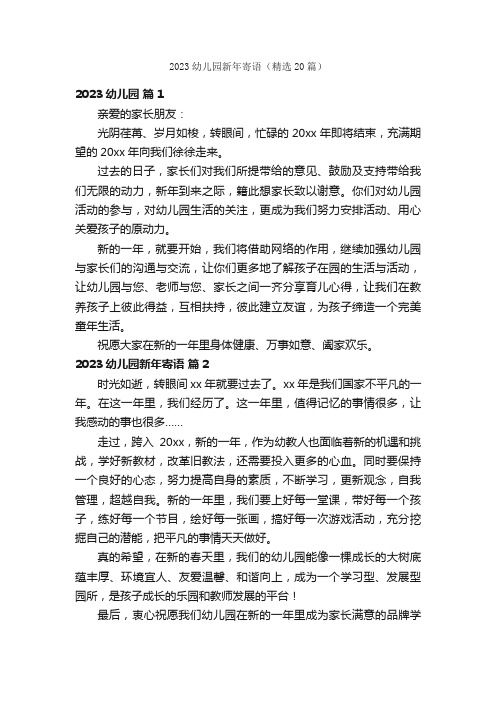 2023 幼儿园新年寄语（精选 20 篇）

2023 幼儿园 篇 1

亲爱的家长朋友：

光阴荏苒、岁月如梭，转眼间，忙碌的 20xx 年即将结束，充满期望的 20xx 年向我们徐徐走来。

过去的日子，家长们对我们所提带给的意见、鼓励及支持带给我们无限的动力，新年到来之际，籍此想家长致以谢意。你们对幼儿园活动的参与，对幼儿园生活的关注，更成为我们努力安排活动、用心关爱孩子的原动力。

新的一年，就要开始，我们将借助网络的作用，继续加强幼儿园与家长们的沟通与交流，让你们更多地了解孩子在园的生活与活动，让幼儿园与您、老师与您、家长之间一齐分享育儿心得，让我们在教养孩子上彼此得益，互相扶持，彼此建立友谊，为孩子缔造一个完美童年生活。

祝愿大家在新的一年里身体健康、万事如意、阖家欢乐。

2023 幼儿园新年寄语 篇 2

时光如逝，转眼间 xx 年就要过去了。xx 年是我们国家不平凡的一年。在这一年里，我们经历了。这一年里，值得记忆的事情很多，让我感动的事也很多……

走过，跨入 20xx，新的一年，作为幼教人也面临着新的机遇和挑战，学好新教材，改革旧教法，还需要投入更多的心血。同时要保持一个良好的心态，努力提高自身的素质，不断学习，更新观念，自我管理，超越自我。新的一年里，我们要上好每一堂课，带好每一个孩子，练好每一个节目，绘好每一张画，搞好每一次游戏活动，充分挖掘自己的潜能，把平凡的事情天天做好。

真的希望，在新的春天里，我们的幼儿园能像一棵成长的大树底蕴丰厚、环境宜人、友爱温馨、和谐向上，成为一个学习型、发展型园所，是孩子成长的乐园和教师发展的平台！

最后，衷心祝愿我们幼儿园在新的一年里成为家长满意的品牌学